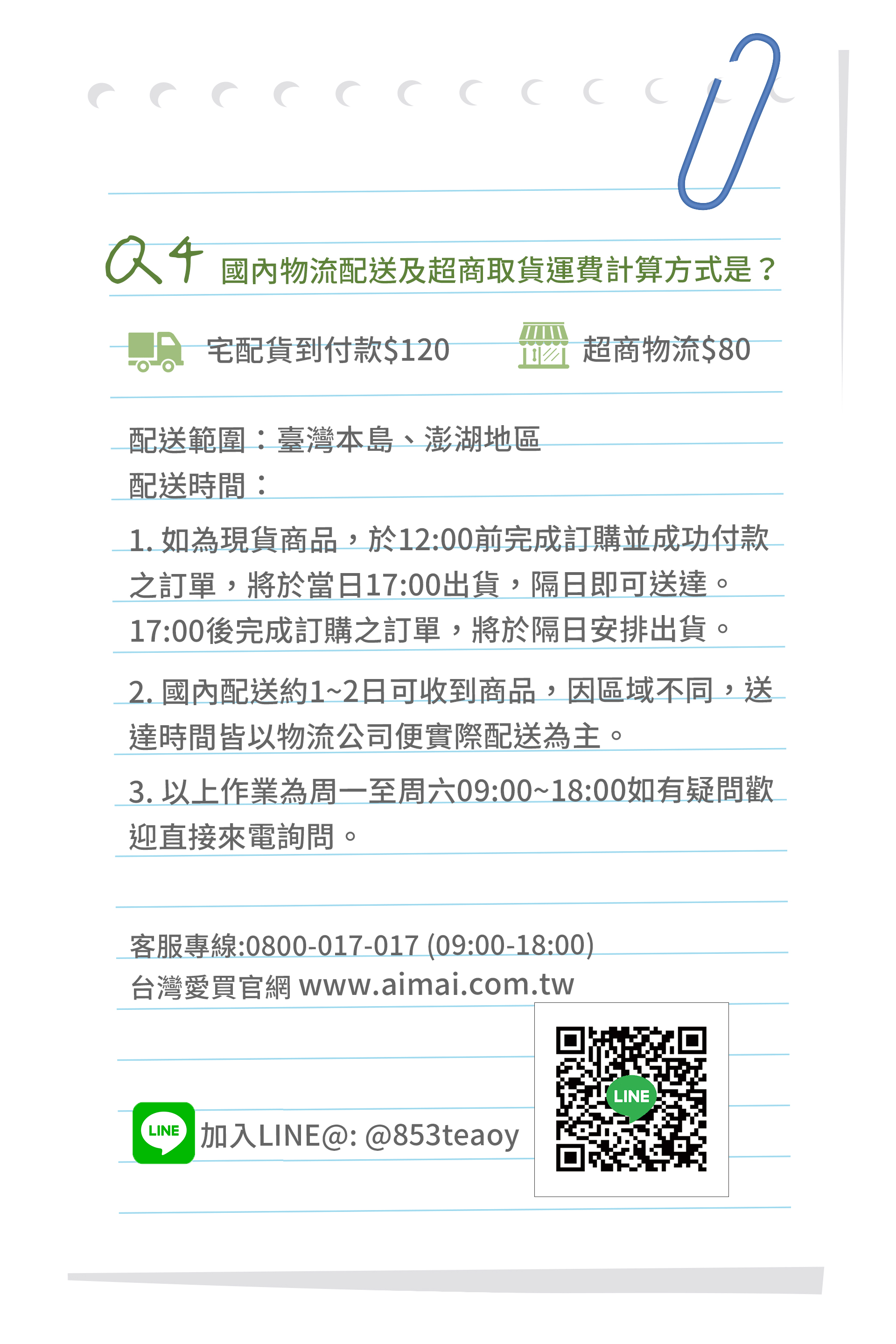 Q4 國內物流配送及超商取貨運費計算方式是？

宅配貨到付款$120 超商物流$80

配送範圍：臺灣本島、澎湖地區
配送時間：

1.如為現貨商品，於12:00前完成訂購並成功付款之訂單，將於當日17:00出貨，隔日即可送達。17:00後完成訂購之訂單，將於隔日安排出貨。

2.國內配送約1~2日可收到商品，因區域不同，送達時間皆以物流公司便實際配送為主。

3.以上作業為周一至周六09:00~18:00如有疑問歡迎直接來電詢問。

客服專線:0800-017-017 (09:00-18:00)
台灣愛買官網 www.aimai.com.tw

LINE

加入LINE@: @853teaoy

LINE